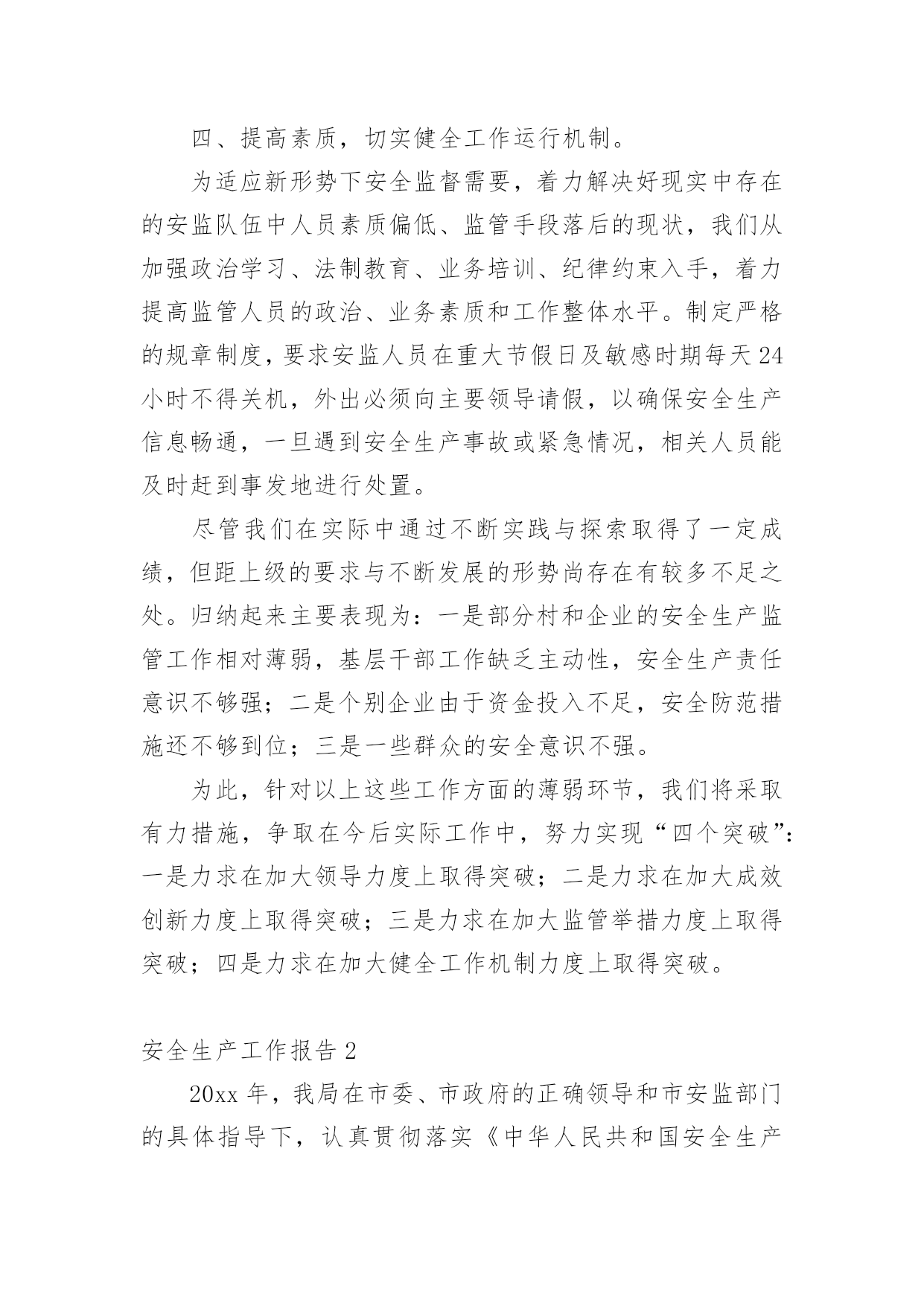 四、提高素质，切实健全工作运行机制。

为适应新形势下安全监督需要，着力解决好现实中存在的安监队伍中人员素质偏低、监管手段落后的现状，我们从加强政治学习、法制教育、业务培训、纪律约束入手，着力提高监管人员的政治、业务素质和工作整体水平。制定严格的规章制度，要求安监人员在重大节假日及敏感时期每天24小时不得关机，外出必须向主要领导请假，以确保安全生产信息畅通，一旦遇到安全生产事故或紧急情况，相关人员能及时赶到事发地进行处置。

尽管我们在实际中通过不断实践与探索取得了一定成绩，但距上级的要求与不断发展的形势尚存在有较多不足之处。归纳起来主要表现为：一是部分村和企业的安全生产监管工作相对薄弱，基层干部工作缺乏主动性，安全生产责任意识不够强；二是个别企业由于资金投入不足，安全防范措施还不够到位；三是一些群众的安全意识不强。

为此，针对以上这些工作方面的薄弱环节，我们将采取有力措施，争取在今后实际工作中，努力实现“四个突破”：一是力求在加大领导力度上取得突破；二是力求在加大成效创新力度上取得突破；三是力求在加大监管举措力度上取得突破；四是力求在加大健全工作机制力度上取得突破。

安全生产工作报告2

20xx年，我局在市委、市政府的正确领导和市安监部门的具体指导下，认真贯彻落实《中华人民共和国安全生产